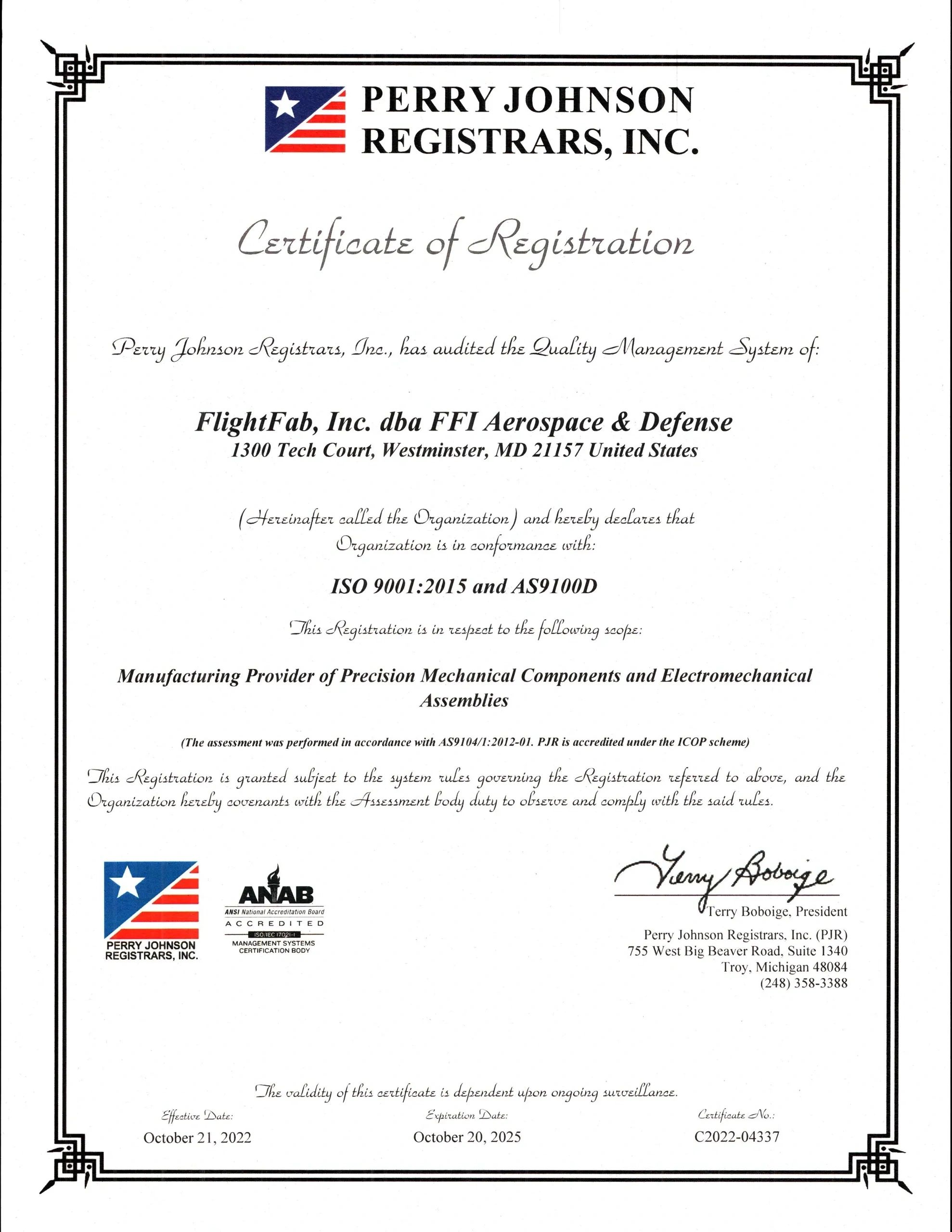 PERRY JOHNSON REGISTRARS, INC.

Certificate of Registration

Perry Johnson Registrars, Inc., has audited the Quality Management System of:

FlightFab, Inc. dba FFI Aerospace & Defense
1300 Tech Court, Westminster, MD 21157 United States

(Hereinafter called the Organization) and hereby declares that Organization is in conformance with:

ISO 9001:2015 and AS9100D

This Registration is in respect to the following scope:

Manufacturing Provider of Precision Mechanical Components and Electromechanical Assemblies

(The assessment was performed in accordance with AS9104/1:2012-01. PJR is accredited under the ICOP scheme)

This Registration is granted subject to the system rules governing the Registration referred to above, and the Organization hereby covenants with the Assessment body duty to observe and comply with the said rules.

PERRY JOHNSON REGISTRARS, INC.

ANAB
ANSI National Accreditation Board
ACCREDITED
ISO/IEC 17021-1
MANAGEMENT SYSTEMS CERTIFICATION BODY

Terry Boboige
Terry Boboige, President
Perry Johnson Registrars, Inc. (PJR)
755 West Big Beaver Road, Suite 1340
Troy, Michigan 48084
(248) 358-3388

The validity of this certificate is dependent upon ongoing surveillance.

Effective Date:
October 21, 2022

Expiration Date:
October 20, 2025

Certificate No.:
C2022-04337